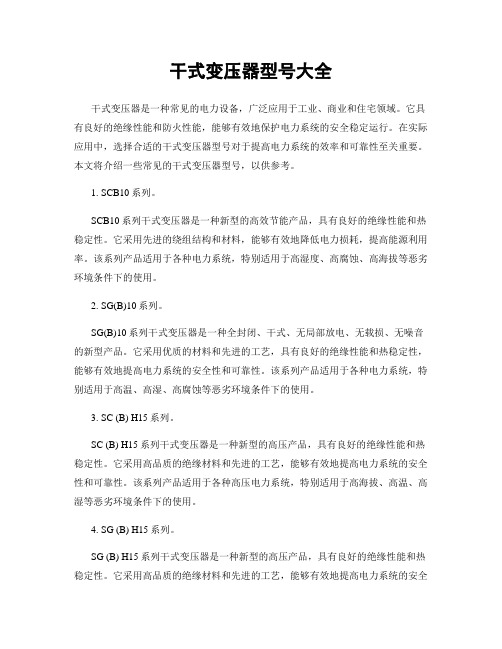 干式变压器型号大全

干式变压器是一种常见的电力设备，广泛应用于工业、商业和住宅领域。它具有良好的绝缘性能和防火性能，能够有效地保护电力系统的安全稳定运行。在实际应用中，选择合适的干式变压器型号对于提高电力系统的效率和可靠性至关重要。本文将介绍一些常见的干式变压器型号，以供参考。

1. SCB10 系列。

SCB10 系列干式变压器是一种新型的高效节能产品，具有良好的绝缘性能和热稳定性。它采用先进的绕组结构和材料，能够有效地降低电力损耗，提高能源利用率。该系列产品适用于各种电力系统，特别适用于高湿度、高腐蚀、高海拔等恶劣环境条件下的使用。

2. SG(B)10 系列。

SG(B)10 系列干式变压器是一种全封闭、干式、无局部放电、无载损、无噪音的新型产品。它采用优质的材料和先进的工艺，具有良好的绝缘性能和热稳定性，能够有效地提高电力系统的安全性和可靠性。该系列产品适用于各种电力系统，特别适用于高温、高湿、高腐蚀等恶劣环境条件下的使用。

3. SC (B) H15 系列。

SC (B) H15 系列干式变压器是一种新型的高压产品，具有良好的绝缘性能和热稳定性。它采用高品质的绝缘材料和先进的工艺，能够有效地提高电力系统的安全性和可靠性。该系列产品适用于各种高压电力系统，特别适用于高海拔、高温、高湿等恶劣环境条件下的使用。

4. SG (B) H15 系列。

SG (B) H15 系列干式变压器是一种新型的高压产品，具有良好的绝缘性能和热稳定性。它采用高品质的绝缘材料和先进的工艺，能够有效地提高电力系统的安全